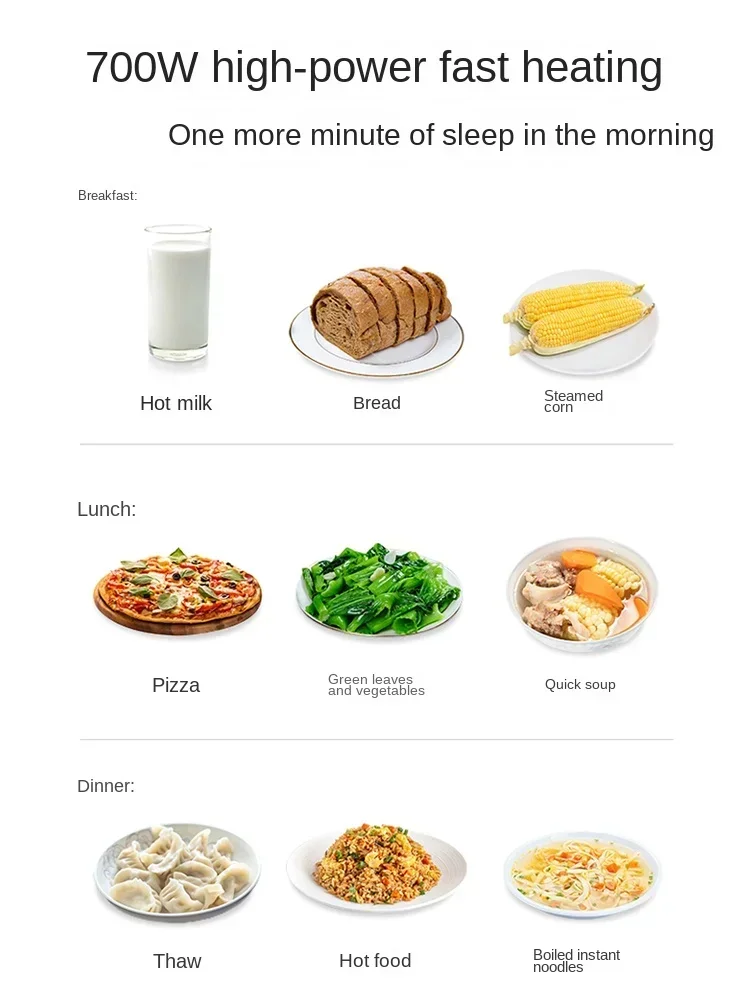 700W high-power fast heating

One more minute of sleep in the morning

Breakfast:

Hot milk

Bread

Steamed corn

Lunch:

Pizza

Green leaves and vegetables

Quick soup

Dinner:

Thaw

Hot food

Boiled instant noodles